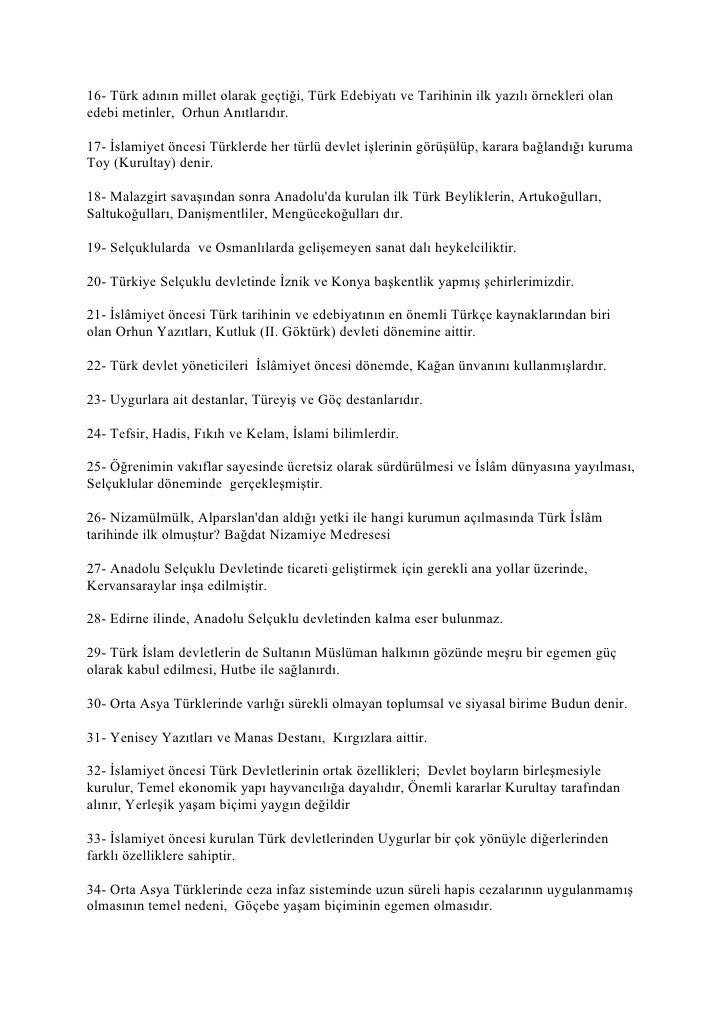 16- Türk adının millet olarak geçtiği, Türk Edebiyatı ve Tarihinin ilk yazılı örnekleri olan edebi metinler, Orhun Anıtlarıdır.

17- İslamiyet öncesi Türklerde her türlü devlet işlerinin görüşülüp, karara bağlandığı kuruma Toy (Kurultay) denir.

18- Malazgirt savaşından sonra Anadolu'da kurulan ilk Türk Beyliklerin, Artukoğulları, Saltukoğulları, Danişmentliler, Mengücekoğulları dır.

19- Selçuklularda ve Osmanlılarda gelişemeyen sanat dalı heykelciliktir.

20- Türkiye Selçuklu devletinde İznik ve Konya başkentlik yapmış şehirlerimizdir.

21- İslâmiyet öncesi Türk tarihinin ve edebiyatının en önemli Türkçe kaynaklarından biri olan Orhun Yazıtları, Kutluk (II. Göktürk) devleti dönemine aittir.

22- Türk devlet yöneticileri İslâmiyet öncesi dönemde, Kağan ünvanını kullanmışlardır.

23- Uygurlara ait destanlar, Türeyiş ve Göç destanlarıdır.

24- Tefsir, Hadis, Fıkıh ve Kelam, İslami bilimlerdir.

25- Öğrenimin vakıflar sayesinde ücretsiz olarak sürdürülmesi ve İslâm dünyasına yayılması, Selçuklular döneminde gerçekleşmiştir.

26- Nizamülmülk, Alparslan'dan aldığı yetki ile hangi kurumun açılmasında Türk İslâm tarihinde ilk olmuştur? Bağdat Nizamiye Medresesi

27- Anadolu Selçuklu Devletinde ticareti geliştirmek için gerekli ana yollar üzerinde, Kervansaraylar inşa edilmiştir.

28- Edirne ilinde, Anadolu Selçuklu devletinden kalma eser bulunmaz.

29- Türk İslam devletlerin de Sultanın Müslüman halkının gözünde meşru bir egemen güç olarak kabul edilmesi, Hutbe ile sağlanırdı.

30- Orta Asya Türklerinde varlığı sürekli olmayan toplumsal ve siyasal birime Budun denir.

31- Yenisey Yazıtları ve Manas Destanı, Kırgızlara aittir.

32- İslamiyet öncesi Türk Devletlerinin ortak özellikleri; Devlet boyların birleşmesiyle kurulur, Temel ekonomik yapı hayvancılığa dayalıdır, Önemli kararlar Kurultay tarafından alınır, Yerleşik yaşam biçimi yaygın değildir

33- İslamiyet öncesi kurulan Türk devletlerinden Uygurlar bir çok yönüyle diğerlerinden farklı özelliklere sahiptir.

34- Orta Asya Türklerinde ceza infaz sisteminde uzun süreli hapis cezalarının uygulanmamış olmasının temel nedeni, Göçebe yaşam biçiminin egemen olmasıdır.